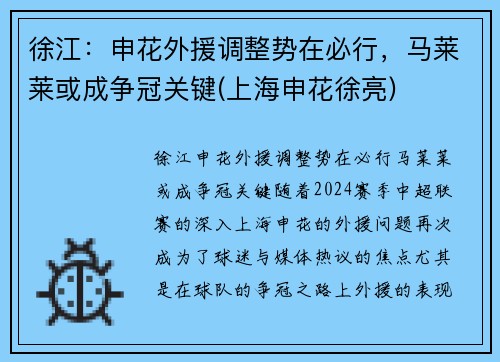 徐江：申花外援调整势在必行，马莱莱或成争冠关键(上海申花徐亮)

徐江申花外援调整势在必行马莱莱或成争冠关键随着2024赛季中超联赛的深入上海申花的外援问题再次成为了球迷与媒体热议的焦点尤其是在球队的争冠之路上外援的表现